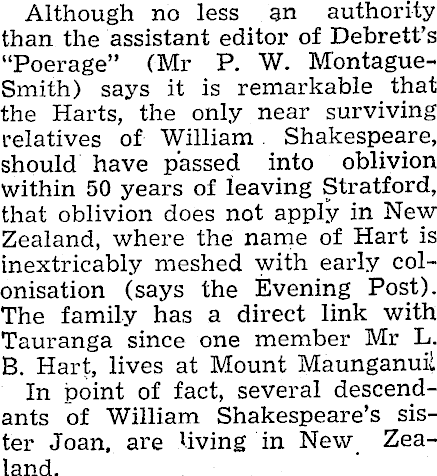 Although no less an authority than the assistant editor of Debrett's "Poerage" (Mr P. W. Montague-Smith) says it is remarkable that the Harts, the only near surviving relatives of William Shakespeare, should have passed into oblivion within 50 years of leaving Stratford, that oblivion does not apply in New Zealand, where the name of Hart is inextricably meshed with early colonisation (says the Evening Post). The family has a direct link with Tauranga since one member Mr L. B. Hart, lives at Mount Maunganui.

In point of fact, several descendants of William Shakespeare's sister Joan, are living in New Zealand.